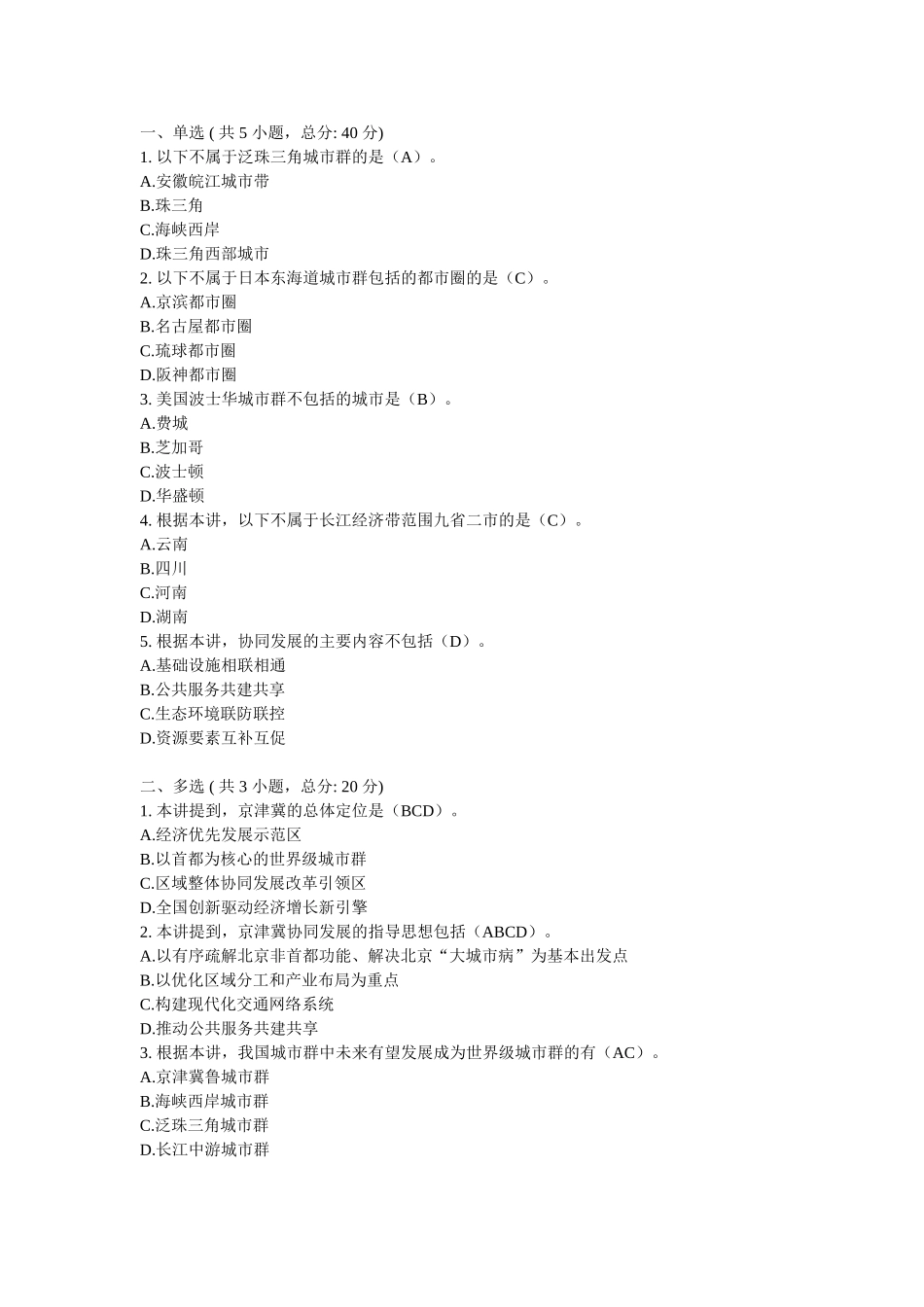 一、单选 ( 共 5 小题，总分: 40 分)
1. 以下不属于泛珠三角城市群的是（A）。
A.安徽皖江城市带
B.珠三角
C.海峡西岸
D.珠三角西部城市
2. 以下不属于日本东海道城市群包括的都市圈的是（C）。
A.京滨都市圈
B.名古屋都市圈
C.琉球都市圈
D.阪神都市圈
3. 美国波士华城市群不包括的城市是（B）。
A.费城
B.芝加哥
C.波士顿
D.华盛顿
4. 根据本讲，以下不属于长江经济带范围九省二市的是（C）。
A.云南
B.四川
C.河南
D.湖南
5. 根据本讲，协同发展的主要内容不包括（D）。
A.基础设施相联相通
B.公共服务共建共享
C.生态环境联防联控
D.资源要素互补互促

二、多选 ( 共 3 小题，总分: 20 分)
1. 本讲提到，京津冀的总体定位是（BCD）。
A.经济优先发展示范区
B.以首都为核心的世界级城市群
C.区域整体协同发展改革引领区
D.全国创新驱动经济增长新引擎
2. 本讲提到，京津冀协同发展的指导思想包括（ABCD）。
A.以有序疏解北京非首都功能、解决北京“大城市病”为基本出发点
B.以优化区域分工和产业布局为重点
C.构建现代化交通网络系统
D.推动公共服务共建共享
3. 根据本讲，我国城市群中未来有望发展成为世界级城市群的有（AC）。
A.京津冀鲁城市群
B.海峡西岸城市群
C.泛珠三角城市群
D.长江中游城市群